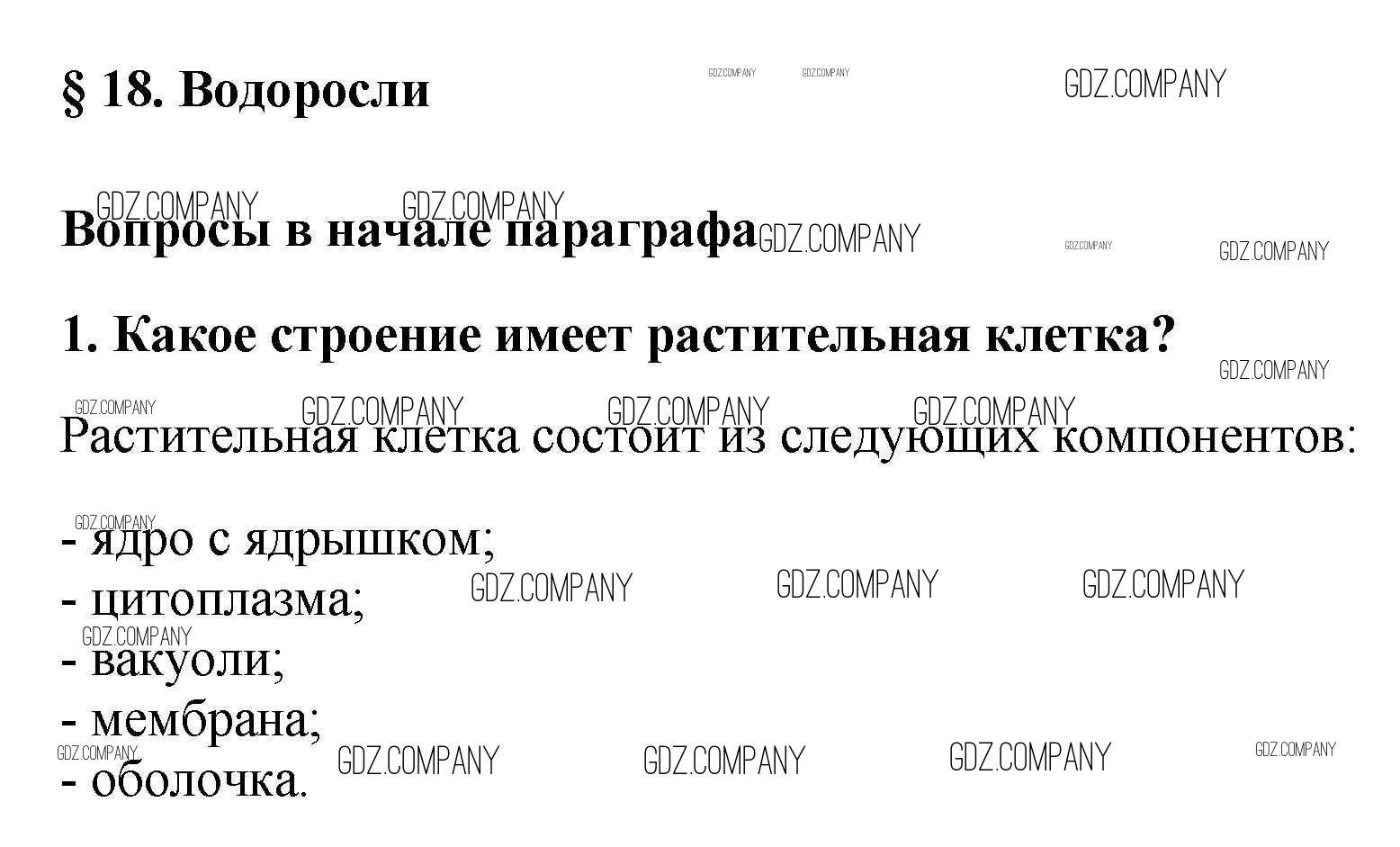 § 18. Водоросли

Вопросы в начале параграфа

1. Какое строение имеет растительная клетка?

Растительная клетка состоит из следующих компонентов:

- ядро с ядрышком;
- цитоплазма;
- вакуоли;
- мембрана;
- оболочка.

GDZ.COMPANY